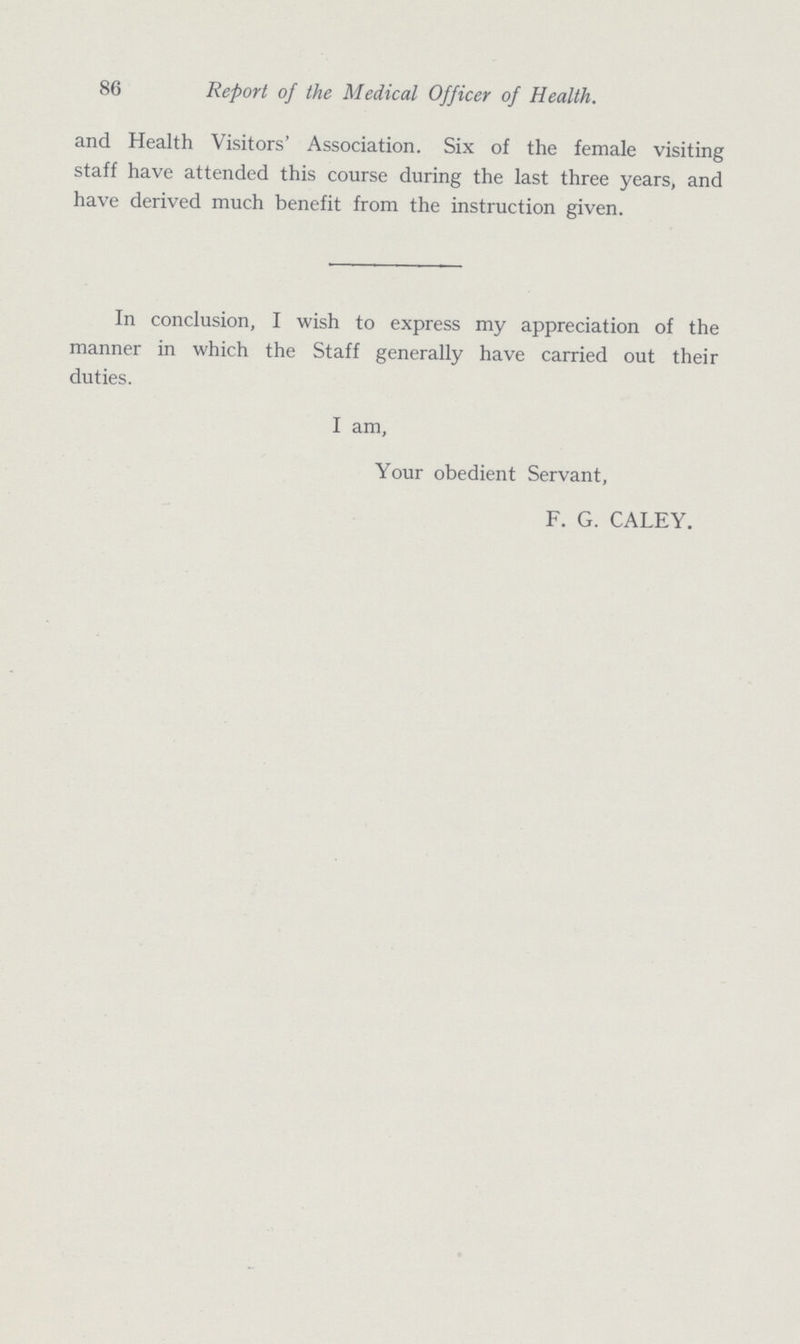 86 Report of the Medical Officer of Health.

and Health Visitors' Association. Six of the female visiting staff have attended this course during the last three years, and have derived much benefit from the instruction given.

In conclusion, I wish to express my appreciation of the manner in which the Staff generally have carried out their duties.

I am,

Your obedient Servant,

F. G. CALEY.